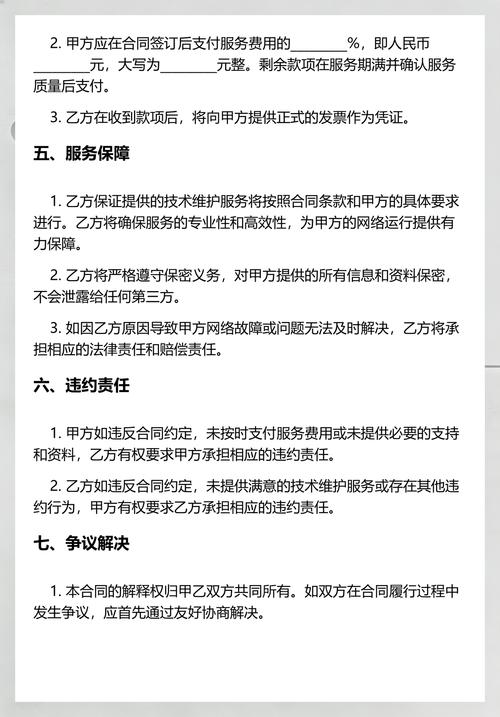 2. 甲方应在合同签订后支付服务费用的________%，即人民币________元，大写为________元整。剩余款项在服务期满并确认服务质量后支付。

3. 乙方在收到款项后，将向甲方提供正式的发票作为凭证。

五、服务保障

1. 乙方保证提供的技术维护服务将按照合同条款和甲方的具体要求进行。乙方将确保服务的专业性和高效性，为甲方的网络运行提供有力保障。

2. 乙方将严格遵守保密义务，对甲方提供的所有信息和资料保密，不会泄露给任何第三方。

3. 如因乙方原因导致甲方网络故障或问题无法及时解决，乙方将承担相应的法律责任和赔偿责任。

六、违约责任

1. 甲方如违反合同约定，未按时支付服务费用或未提供必要的支持和资料，乙方有权要求甲方承担相应的违约责任。

2. 乙方如违反合同约定，未提供满意的技术维护服务或存在其他违约行为，甲方有权要求乙方承担相应的违约责任。

七、争议解决

1. 本合同的解释权归甲乙双方共同所有。如双方在合同履行过程中发生争议，应首先通过友好协商解决。